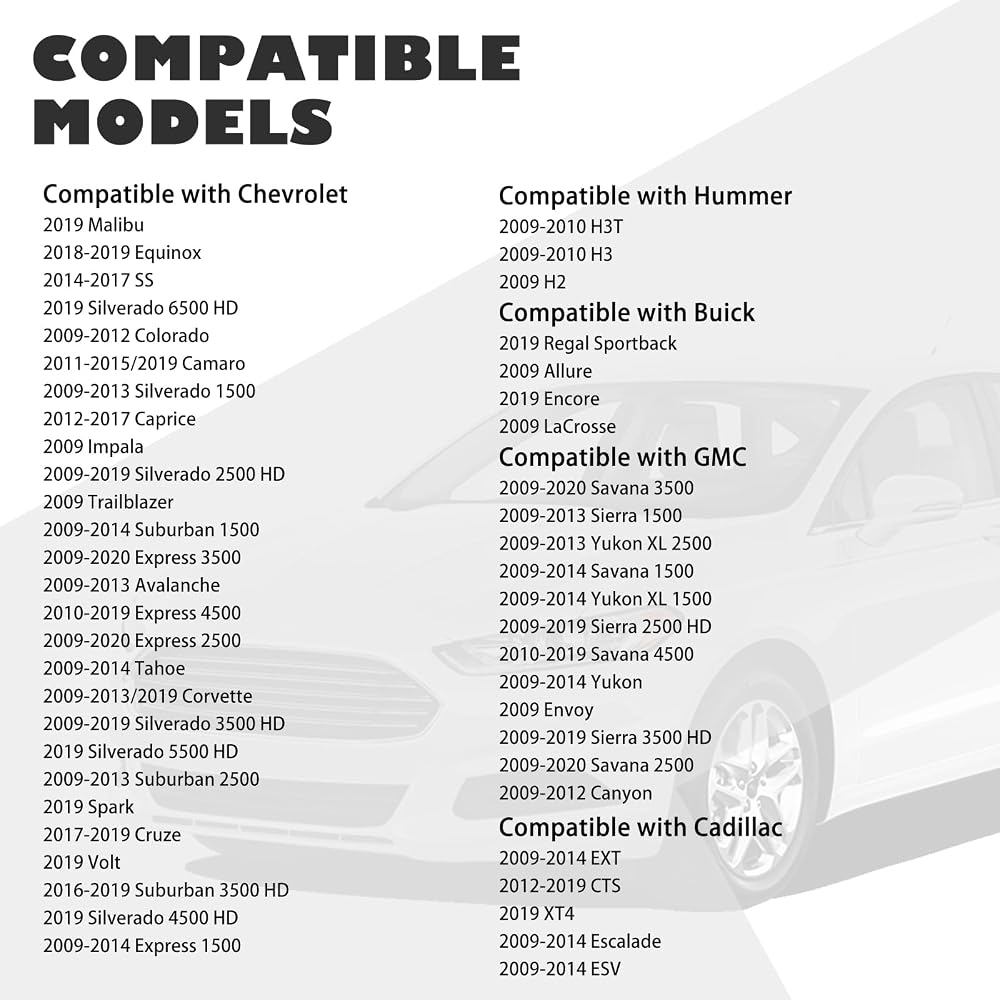 COMPATIBLE MODELS

Compatible with Chevrolet
2019 Malibu
2018-2019 Equinox
2014-2017 SS
2019 Silverado 6500 HD
2009-2012 Colorado
2011-2015/2019 Camaro
2009-2013 Silverado 1500
2012-2017 Caprice
2009 Impala
2009-2019 Silverado 2500 HD
2009 Trailblazer
2009-2014 Suburban 1500
2009-2020 Express 3500
2009-2013 Avalanche
2010-2019 Express 4500
2009-2020 Express 2500
2009-2014 Tahoe
2009-2013/2019 Corvette
2009-2019 Silverado 3500 HD
2019 Silverado 5500 HD
2009-2013 Suburban 2500
2019 Spark
2017-2019 Cruze
2019 Volt
2016-2019 Suburban 3500 HD
2019 Silverado 4500 HD
2009-2014 Express 1500

Compatible with Hummer
2009-2010 H3T
2009-2010 H3
2009 H2

Compatible with Buick
2019 Regal Sportback
2009 Allure
2019 Encore
2009 LaCrosse

Compatible with GMC
2009-2020 Savana 3500
2009-2013 Sierra 1500
2009-2013 Yukon XL 2500
2009-2014 Savana 1500
2009-2014 Yukon XL 1500
2009-2019 Sierra 2500 HD
2010-2019 Savana 4500
2009-2014 Yukon
2009 Envoy
2009-2019 Sierra 3500 HD
2009-2020 Savana 2500
2009-2012 Canyon

Compatible with Cadillac
2009-2014 EXT
2012-2019 CTS
2019 XT4
2009-2014 Escalade
2009-2014 ESV